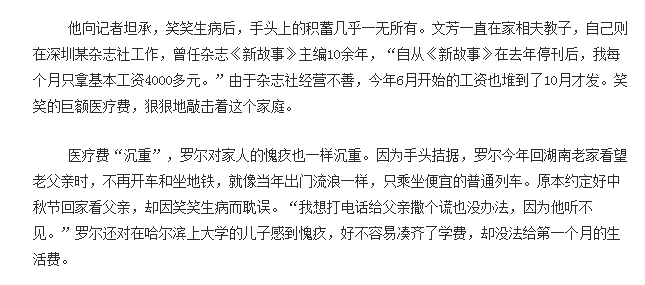 他向记者坦承，笑笑生病后，手头上的积蓄几乎一无所有。文芳一直在家相夫教子，自己则在深圳某杂志社工作，曾任杂志《新故事》主编10余年，“自从《新故事》在去年停刊后，我每个月只拿基本工资4000多元。”由于杂志社经营不善，今年6月开始的工资也堆到了10月才发。笑笑的巨额医疗费，狠狠地敲击着这个家庭。

医疗费“沉重”，罗尔对家人的愧疚也一样沉重。因为手头拮据，罗尔今年回湖南老家看望老父亲时，不再开车和坐地铁，就像当年出门流浪一样，只乘坐便宜的普通列车。原本约定好中秋节回家看父亲，却因笑笑生病而耽误。“我想打电话给父亲撒个谎也没办法，因为他听不见。”罗尔还对在哈尔滨上大学的儿子感到愧疚，好不容易凑齐了学费，却没法给第一个月的生活费。